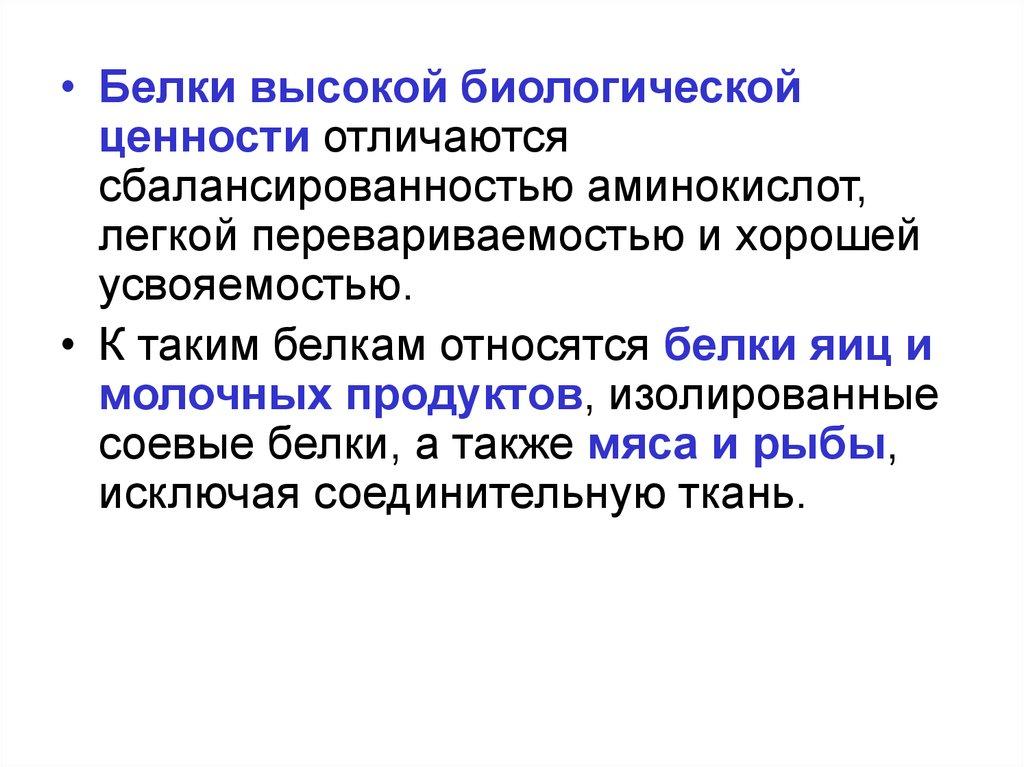 • Белки высокой биологической ценности отличаются сбалансированностью аминокислот, легкой перевариваемостью и хорошей усвояемостью.

• К таким белкам относятся белки яиц и молочных продуктов, изолированные соевые белки, а также мяса и рыбы, исключая соединительную ткань.